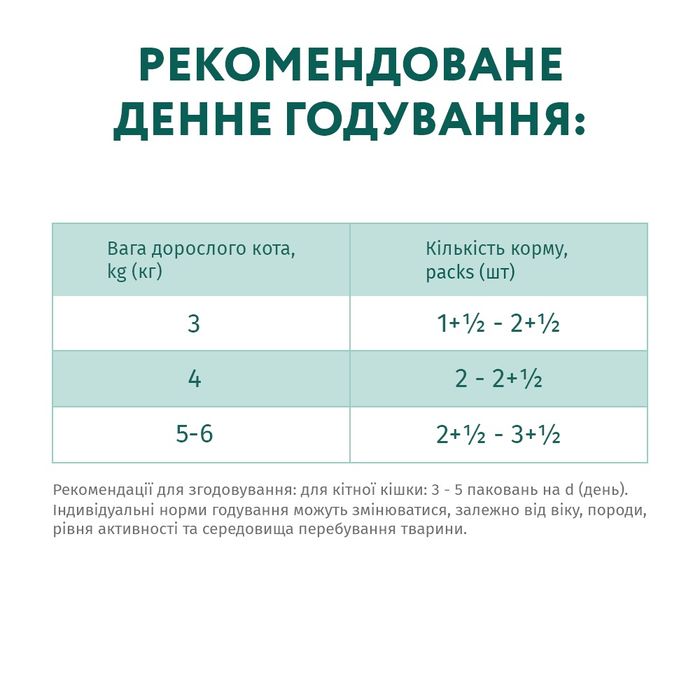 РЕКОМЕНДОВАНЕ ДЕННЕ ГОДУВАННЯ:

| Вага дорослого кота, kg (кг) | Кількість корму, packs (шт) |
|---|---|
| 3 | 1+½ - 2+½ |
| 4 | 2 - 2+½ |
| 5-6 | 2+½ - 3+½ |

Рекомендації для згодовування: для кітної кішки: 3 - 5 паковань на d (день). Індивідуальні норми годування можуть змінюватися, залежно від віку, породи, рівня активності та середовища перебування тварини.